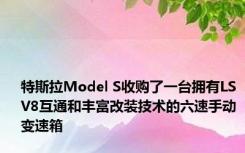 特斯拉Model S收购了一台拥有LS V8互通和丰富改装技术的六速手动变速箱